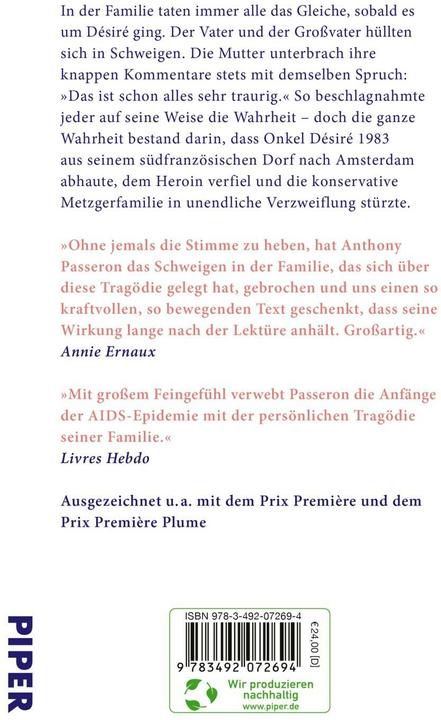 In der Familie taten immer alle das Gleiche, sobald es um Désiré ging. Der Vater und der Großvater hüllten sich in Schweigen. Die Mutter unterbrach ihre knappen Kommentare stets mit demselben Spruch: »Das ist schon alles sehr traurig.« So beschlagnahmte jeder auf seine Weise die Wahrheit – doch die ganze Wahrheit bestand darin, dass Onkel Désiré 1983 aus seinem südfranzösischen Dorf nach Amsterdam abhaute, dem Heroin verfiel und die konservative Metzgerfamilie in unendliche Verzweiflung stürzte.

»Ohne jemals die Stimme zu heben, hat Anthony Passeron das Schweigen in der Familie, das sich über diese Tragödie gelegt hat, gebrochen und uns einen so kraftvollen, so bewegenden Text geschenkt, dass seine Wirkung lange nach der Lektüre anhält. Großartig.«
Annie Ernaux

»Mit großem Feingefühl verwebt Passeron die Anfänge der AIDS-Epidemie mit der persönlichen Tragödie seiner Familie.«
Livres Hebdo

Ausgezeichnet u.a. mit dem Prix Première und dem Prix Première Plume

PIPER

ISBN 978-3-492-07269-4

€24,00 [D]

9 783492 072694

Wir produzieren nachhaltig
www.piper.de